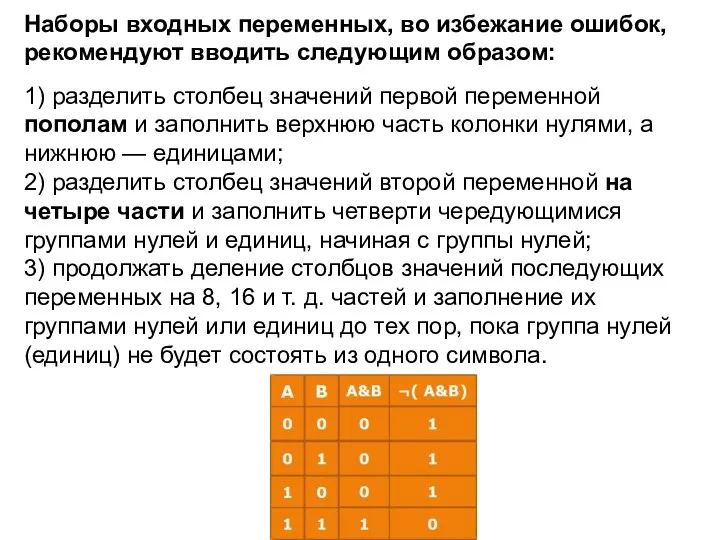 Наборы входных переменных, во избежание ошибок, рекомендуют вводить следующим образом:

1) разделить столбец значений первой переменной пополам и заполнить верхнюю часть колонки нулями, а нижнюю — единицами;
2) разделить столбец значений второй переменной на четыре части и заполнить четверти чередующимися группами нулей и единиц, начиная с группы нулей;
3) продолжать деление столбцов значений последующих переменных на 8, 16 и т. д. частей и заполнение их группами нулей или единиц до тех пор, пока группа нулей (единиц) не будет состоять из одного символа.

| A | B | A&B | ¬( A&B) |
|---|---|---|---|
| 0 | 0 | 0 | 1 |
| 0 | 1 | 0 | 1 |
| 1 | 0 | 0 | 1 |
| 1 | 1 | 1 | 0 |